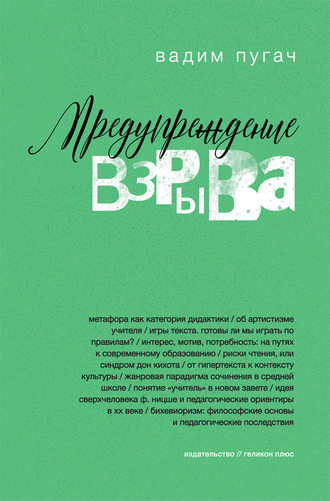 вадим пугач

Предупреждение

взрыва

метафора как категория дидактики / об артистизме учителя / игры текста. готовы ли мы играть по правилам? / интерес, мотив, потребность: на путях к современному образованию / риски чтения, или синдром дон кихота / от гипертекста к контексту культуры / жанровая парадигма сочинения в средней школе / понятие «учитель» в новом завете / идея сверхчеловека ф. ницше и педагогические ориентиры в хх веке / бихевиоризм: философские основы и педагогические последствия

издательство // геликон плюс